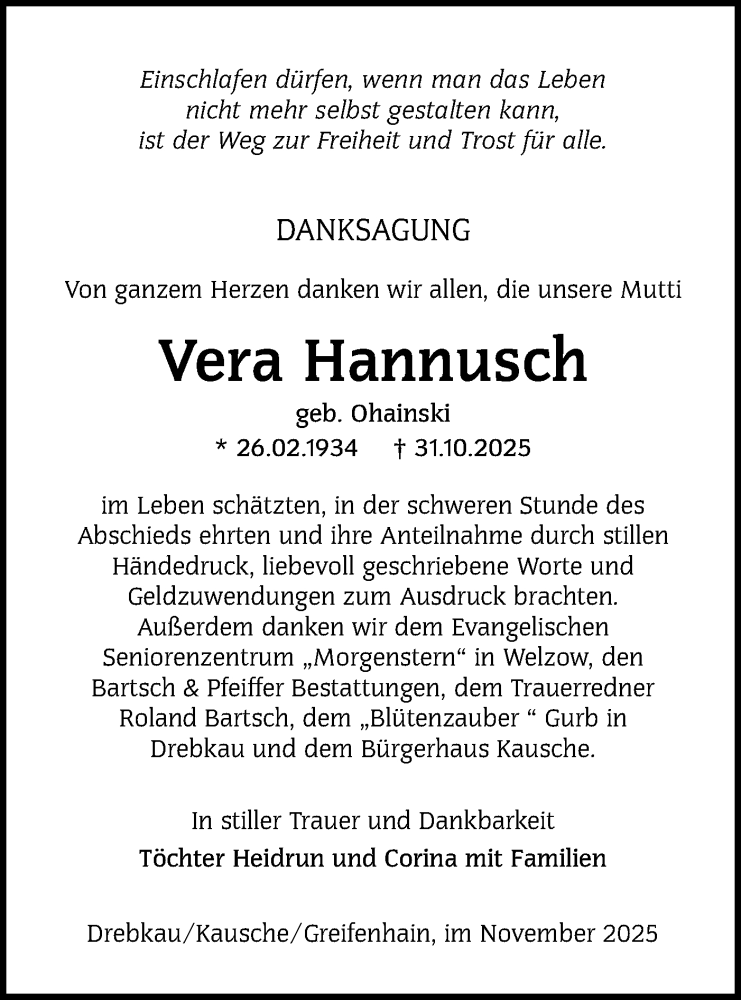 Einschlafen dürfen, wenn man das Leben nicht mehr selbst gestalten kann, ist der Weg zur Freiheit und Trost für alle.

DANKSAGUNG

Von ganzem Herzen danken wir allen, die unsere Mutti

Vera Hannusch

geb. Ohainski

* 26.02.1934 † 31.10.2025

im Leben schätzten, in der schweren Stunde des Abschieds ehrten und ihre Anteilnahme durch stillen Händedruck, liebevoll geschriebene Worte und Geldzuwendungen zum Ausdruck brachten. Außerdem danken wir dem Evangelischen Seniorenzentrum „Morgenstern“ in Welzow, den Bartsch & Pfeiffer Bestattungen, dem Trauerredner Roland Bartsch, dem „Blütenzauber “ Gurb in Drebkau und dem Bürgerhaus Kausche.

In stiller Trauer und Dankbarkeit

Töchter Heidrun und Corina mit Familien

Drebkau/Kausche/Greifenhain, im November 2025